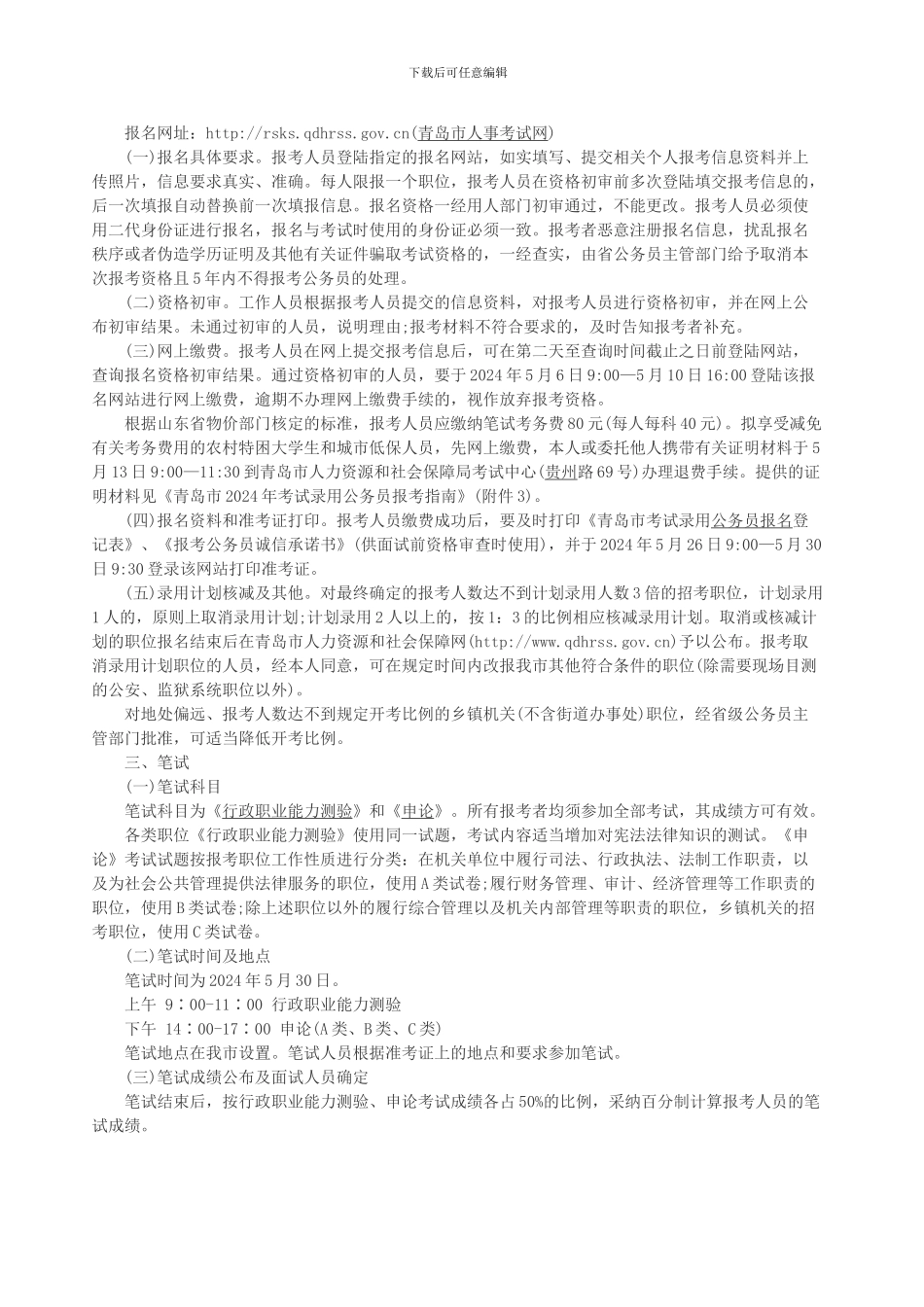 下载后可任意编辑

报名网址：http://rsks.qdhrss.gov.cn(青岛市人事考试网)

(一)报名具体要求。报考人员登陆指定的报名网站，如实填写、提交相关个人报考信息资料并上传照片，信息要求真实、准确。每人限报一个职位，报考人员在资格初审前多次登陆填交报考信息的，后一次填报自动替换前一次填报信息。报名资格一经用人部门初审通过，不能更改。报考人员必须使用二代身份证进行报名，报名与考试时使用的身份证必须一致。报考者恶意注册报名信息，扰乱报名秩序或者伪造学历证明及其他有关证件骗取考试资格的，一经查实，由省公务员主管部门给予取消本次报考资格且5年内不得报考公务员的处理。

(二)资格初审。工作人员根据报考人员提交的信息资料，对报考人员进行资格初审，并在网上公布初审结果。未通过初审的人员，说明理由;报考材料不符合要求的，及时告知报考者补充。

(三)网上缴费。报考人员在网上提交报考信息后，可在第二天至查询时间截止之日前登陆网站，查询报名资格初审结果。通过资格初审的人员，要于2024年5月6日9:00—5月10日16:00登陆该报名网站进行网上缴费，逾期不办理网上缴费手续的，视作放弃报考资格。

根据山东省物价部门核定的标准，报考人员应缴纳笔试考务费80元(每人每科40元)。拟享受减免有关考务费用的农村特困大学生和城市低保人员，先网上缴费，本人或委托他人携带有关证明材料于5月13日9:00—11:30到青岛市人力资源和社会保障局考试中心(贵州路69号)办理退费手续。提供的证明材料见《青岛市2024年考试录用公务员报考指南》(附件3)。

(四)报名资料和准考证打印。报考人员缴费成功后，要及时打印《青岛市考试录用公务员报名登记表》、《报考公务员诚信承诺书》(供面试前资格审查时使用)，并于2024年5月26日9:00—5月30日9:30登录该网站打印准考证。

(五)录用计划核减及其他。对最终确定的报考人数达不到计划录用人数3倍的招考职位，计划录用1人的，原则上取消录用计划;计划录用2人以上的，按1：3的比例相应核减录用计划。取消或核减计划的职位报名结束后在青岛市人力资源和社会保障网(http://www.qdhrss.gov.cn)予以公布。报考取消录用计划职位的人员，经本人同意，可在规定时间内改报我市其他符合条件的职位(除需要现场目测的公安、监狱系统职位以外)。

对地处偏远、报考人数达不到规定开考比例的乡镇机关(不含街道办事处)职位，经省级公务员主管部门批准，可适当降低开考比例。

三、笔试

(一)笔试科目

笔试科目为《行政职业能力测验》和《申论》。所有报考者均须参加全部考试，其成绩方可有效。

各类职位《行政职业能力测验》使用同一试题，考试内容适当增加对宪法法律知识的测试。《申论》考试试题按报考职位工作性质进行分类：在机关单位中履行司法、行政执法、法制工作职责，以及为社会公共管理提供法律服务的职位，使用A类试卷;履行财务管理、审计、经济管理等工作职责的职位，使用B类试卷;除上述职位以外的履行综合管理以及机关内部管理等职责的职位，乡镇机关的招考职位，使用C类试卷。

(二)笔试时间及地点

笔试时间为2024年5月30日。

上午 9：00-11：00 行政职业能力测验

下午 14：00-17：00 申论(A类、B类、C类)

笔试地点在我市设置。笔试人员根据准考证上的地点和要求参加笔试。

(三)笔试成绩公布及面试人员确定

笔试结束后，按行政职业能力测验、申论考试成绩各占50%的比例，采纳百分制计算报考人员的笔试成绩。